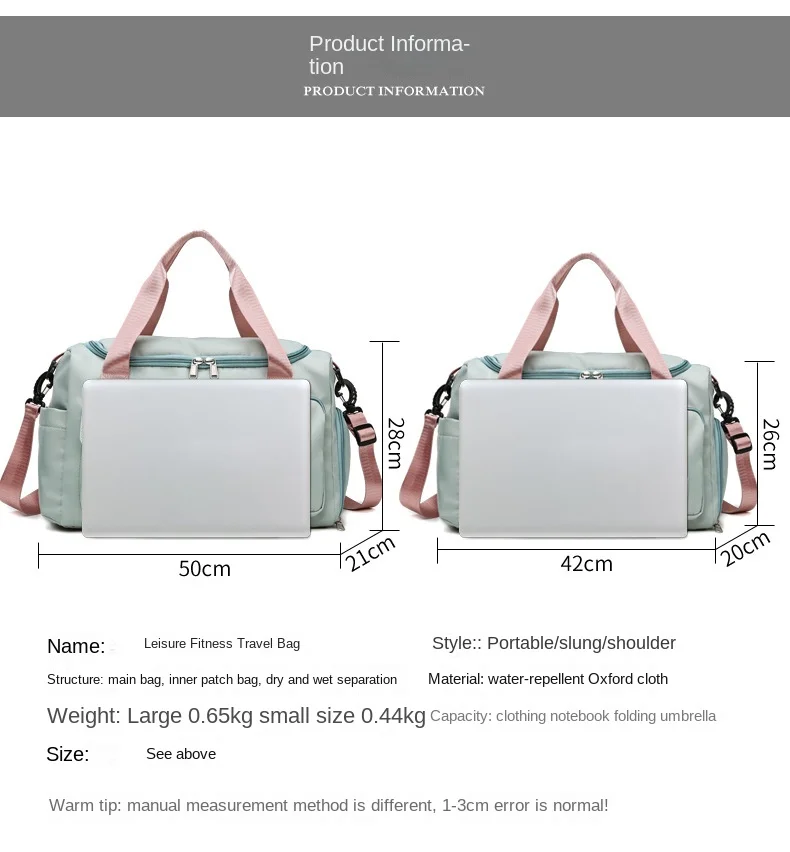 Product Information
PRODUCT INFORMATION

28cm

50cm

21cm

26cm

42cm

20cm

Name: Leisure Fitness Travel Bag

Style:: Portable/slung/shoulder

Structure: main bag, inner patch bag, dry and wet separation

Material: water-repellent Oxford cloth

Weight: Large 0.65kg small size 0.44kg

Capacity: clothing notebook folding umbrella

Size: See above

Warm tip: manual measurement method is different, 1-3cm error is normal!